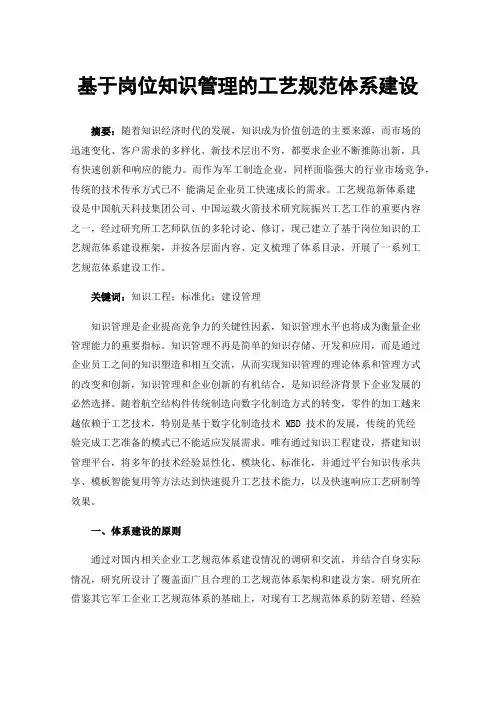 基于岗位知识管理的工艺规范体系建设

摘要：随着知识经济时代的发展，知识成为价值创造的主要来源，而市场的迅速变化、客户需求的多样化、新技术层出不穷，都要求企业不断推陈出新，具有快速创新和响应的能力。而作为军工制造企业，同样面临强大的行业市场竞争，传统的技术传承方式已不 能满足企业员工快速成长的需求。工艺规范新体系建设是中国航天科技集团公司、中国运载火箭技术研究院振兴工艺工作的重要内容之一，经过研究所工艺师队伍的多轮讨论、修订，现已建立了基于岗位知识的工艺规范体系建设框架，并按各层面内容、定义梳理了体系目录，开展了一系列工艺规范体系建设工作。

关键词：知识工程；标准化；建设管理

知识管理是企业提高竞争力的关键性因素，知识管理水平也将成为衡量企业管理能力的重要指标。知识管理不再是简单的知识存储、开发和应用，而是通过企业员工之间的知识塑造和相互交流，从而实现知识管理的理论体系和管理方式的改变和创新，知识管理和企业创新的有机结合，是知识经济背景下企业发展的必然选择。随着航空结构件传统制造向数字化制造方式的转变，零件的加工越来越依赖于工艺技术，特别是基于数字化制造技术 MBD 技术的发展，传统的凭经验完成工艺准备的模式已不能适应发展需求。唯有通过知识工程建设，搭建知识管理平台，将多年的技术经验显性化、模块化、标准化，并通过平台知识传承共享、模板智能复用等方法达到快速提升工艺技术能力，以及快速响应工艺研制等效果。

一、体系建设的原则

通过对国内相关企业工艺规范体系建设情况的调研和交流，并结合自身实际情况，研究所设计了覆盖面广且合理的工艺规范体系架构和建设方案。研究所在借鉴其它军工企业工艺规范体系的基础上，对现有工艺规范体系的防差错、经验